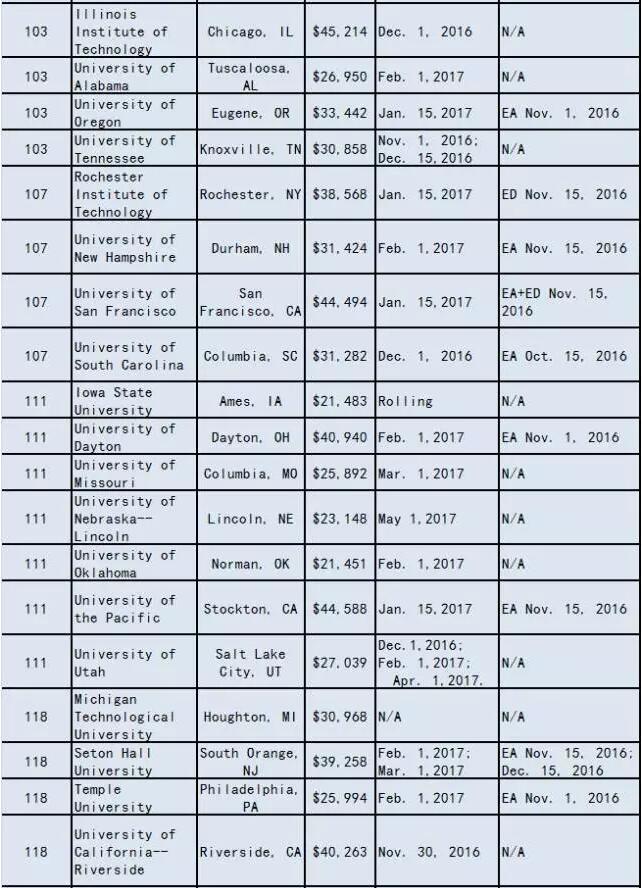 | 103 | Illinois Institute of Technology | Chicago, IL | $45,214 | Dec. 1, 2016 | N/A |
|---|---|---|---|---|---|
| 103 | University of Alabama | Tuscaloosa, AL | $26,950 | Feb. 1,2017 | N/A |
| 103 | University of Oregon | Eugene, OR | $33,442 | Jan. 15,2017 | EA Nov. 1, 2016 |
| 103 | University of Tennessee | Knoxville, TN | $30,858 | Nov. 1, 2016; Dec. 15,2016 | N/A |
| 107 | Rochester Institute of Technology | Rochester, NY | $38,568 | Jan. 15,2017 | ED Nov. 15, 2016 |
| 107 | University of New Hampshire | Durham, NH | $31,424 | Feb. 1,2017 | EA Nov. 15, 2016 |
| 107 | University of San Francisco | San Francisco, CA | $44,494 | Jan. 15,2017 | EA+ED Nov. 15, 2016 |
| 107 | University of South Carolina | Columbia, SC | $31,282 | Dec. 1, 2016 | EA Oct. 15, 2016 |
| 111 | Iowa State University | Ames, IA | $21,483 | Rolling | N/A |
| 111 | University of Dayton | Dayton, OH | $40,940 | Feb. 1,2017 | EA Nov. 1, 2016 |
| 111 | University of Missouri | Columbia, MO | $25,892 | Mar. 1,2017 | N/A |
| 111 | University of Nebraska--Lincoln | Lincoln, NE | $23,148 | May 1,2017 | N/A |
| 111 | University of Oklahoma | Norman, OK | $21,451 | Feb. 1,2017 | N/A |
| 111 | University of the Pacific | Stockton, CA | $44,588 | Jan. 15,2017 | EA Nov. 15, 2016 |
| 111 | University of Utah | Salt Lake City, UT | $27,039 | Dec.1,2016; Feb. 1,2017; Apr. 1,2017. | N/A |
| 118 | Michigan Technological University | Houghton, MI | $30,968 | N/A | N/A |
| 118 | Seton Hall University | South Orange, NJ | $39,258 | Feb. 1,2017; Mar. 1,2017 | EA Nov. 15, 2016; Dec. 15, 2016 |
| 118 | Temple University | Philadelphia, PA | $25,994 | Feb. 1,2017 | EA Nov. 1, 2016 |
| 118 | University of California--Riverside | Riverside, CA | $40,263 | Nov. 30, 2016 | N/A |